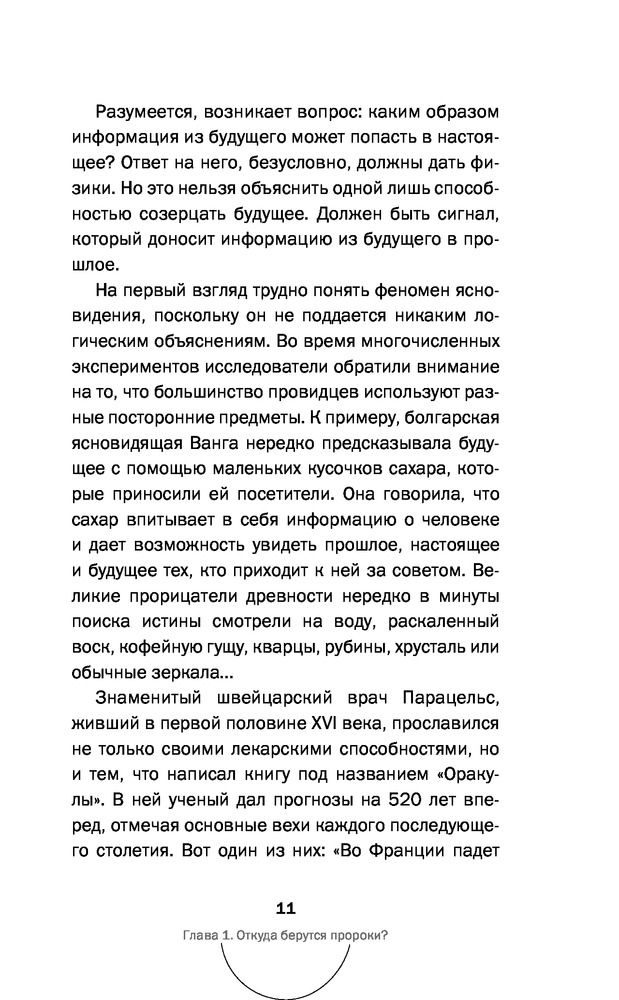 Разумеется, возникает вопрос: каким образом информация из будущего может попасть в настоящее? Ответ на него, безусловно, должны дать физики. Но это нельзя объяснить одной лишь способностью созерцать будущее. Должен быть сигнал, который доносит информацию из будущего в прошлое.

На первый взгляд трудно понять феномен ясновидения, поскольку он не поддается никаким логическим объяснениям. Во время многочисленных экспериментов исследователи обратили внимание на то, что большинство провидцев используют разные посторонние предметы. К примеру, болгарская ясновидящая Ванга нередко предсказывала будущее с помощью маленьких кусочков сахара, которые приносили ей посетители. Она говорила, что сахар впитывает в себя информацию о человеке и дает возможность увидеть прошлое, настоящее и будущее тех, кто приходит к ней за советом. Великие прорицатели древности нередко в минуты поиска истины смотрели на воду, раскаленный воск, кофейную гущу, кварцы, рубины, хрусталь или обычные зеркала...

Знаменитый швейцарский врач Парацельс, живший в первой половине XVI века, прославился не только своими лекарскими способностями, но и тем, что написал книгу под названием «Оракулы». В ней ученый дал прогнозы на 520 лет вперед, отмечая основные вехи каждого последующего столетия. Вот один из них: «Во Франции падет

11

Глава 1. Откуда берутся пророки?